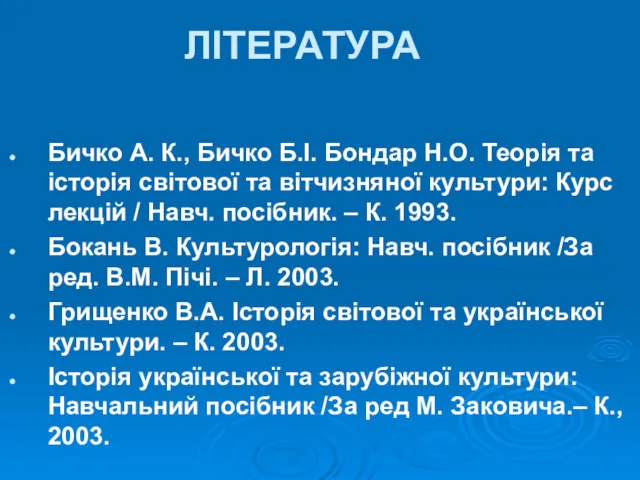 ЛІТЕРАТУРА

- Бичко А. К., Бичко Б.І. Бондар Н.О. Теорія та історія світової та вітчизняної культури: Курс лекцій / Навч. посібник. – К. 1993.
- Бокань В. Культурологія: Навч. посібник /За ред. В.М. Пічі. – Л. 2003.
- Грищенко В.А. Історія світової та української культури. – К. 2003.
- Історія української та зарубіжної культури: Навчальний посібник /За ред М. Заковича.– К., 2003.